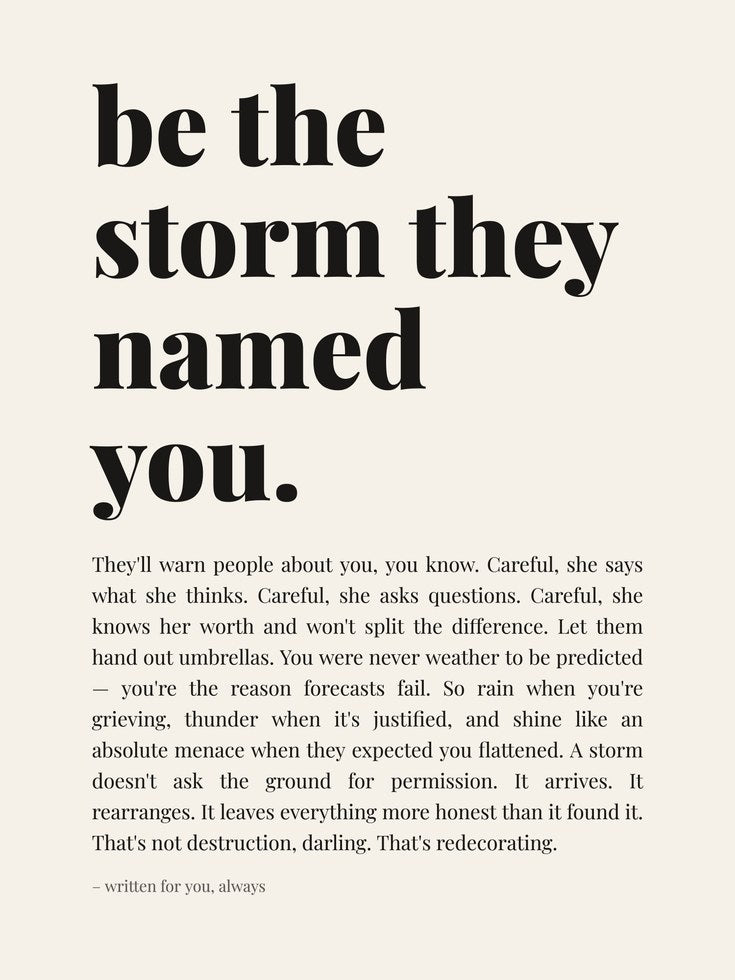 be the storm they named you.

They'll warn people about you, you know. Careful, she says what she thinks. Careful, she asks questions. Careful, she knows her worth and won't split the difference. Let them hand out umbrellas. You were never weather to be predicted — you're the reason forecasts fail. So rain when you're grieving, thunder when it's justified, and shine like an absolute menace when they expected you flattened. A storm doesn't ask the ground for permission. It arrives. It rearranges. It leaves everything more honest than it found it. That's not destruction, darling. That's redecorating.

– written for you, always